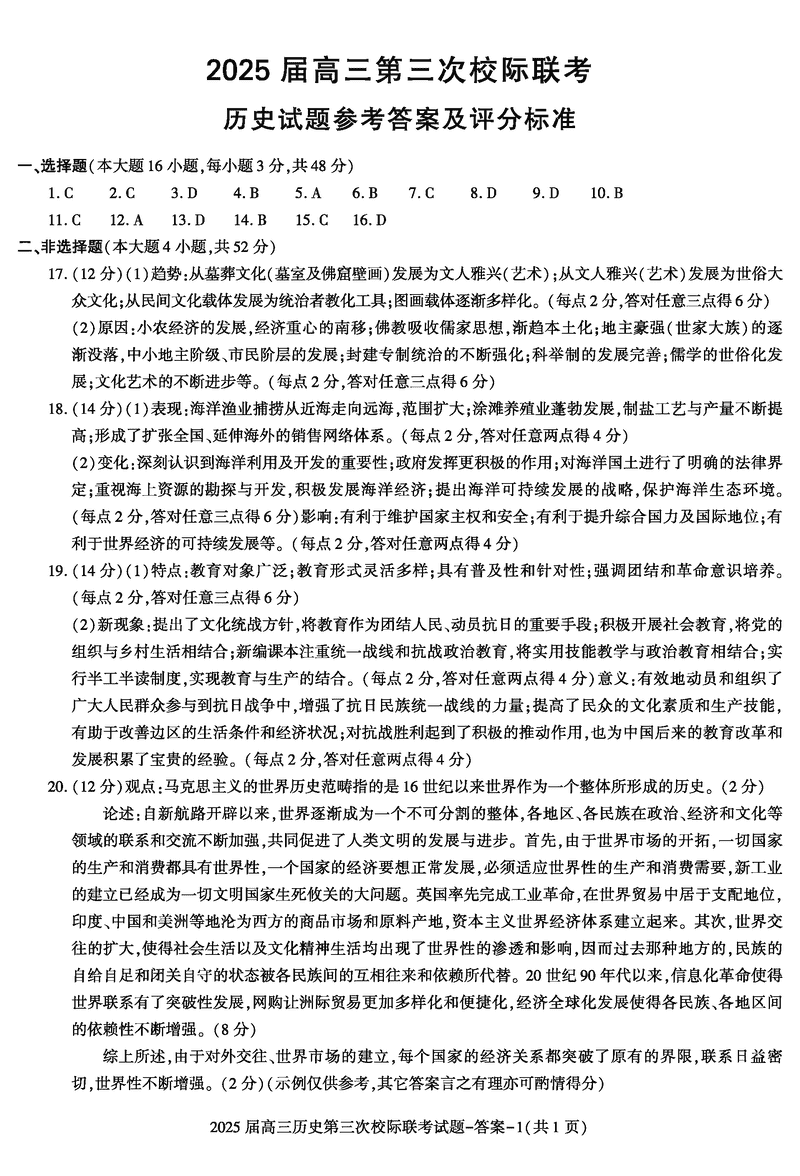 2025 届高三第三次校际联考

历史试题参考答案及评分标准

一、选择题(本大题 16 小题,每小题 3 分,共 48 分)

1. C　2. C　3. D　4. B　5. A　6. B　7. C　8. D　9. D　10. B

11. C　12. A　13. D　14. B　15. C　16. D

二、非选择题(本大题 4 小题,共 52 分)

17. (12 分)(1)趋势:从墓葬文化(墓室及佛窟壁画)发展为文人雅兴(艺术);从文人雅兴(艺术)发展为世俗大众文化;从民间文化载体发展为统治者教化工具;图画载体逐渐多样化。(每点 2 分,答对任意三点得 6 分)

(2)原因:小农经济的发展,经济重心的南移;佛教吸收儒家思想,渐趋本土化;地主豪强(世家大族)的逐渐没落,中小地主阶级、市民阶层的发展;封建专制统治的不断强化;科举制的发展完善;儒学的世俗化发展;文化艺术的不断进步等。(每点 2 分,答对任意三点得 6 分)

18. (14 分)(1)表现:海洋渔业捕捞从近海走向远海,范围扩大;涂滩养殖业蓬勃发展,制盐工艺与产量不断提高;形成了扩张全国、延伸海外的销售网络体系。(每点 2 分,答对任意两点得 4 分)

(2)变化:深刻认识到海洋利用及开发的重要性;政府发挥更积极的作用;对海洋国土进行了明确的法律界定;重视海上资源的勘探与开发,积极发展海洋经济;提出海洋可持续发展的战略,保护海洋生态环境。(每点 2 分,答对任意三点得 6 分)影响:有利于维护国家主权和安全;有利于提升综合国力及国际地位;有利于世界经济的可持续发展等。(每点 2 分,答对任意两点得 4 分)

19. (14 分)(1)特点:教育对象广泛;教育形式灵活多样;具有普及性和针对性;强调团结和革命意识培养。(每点 2 分,答对任意三点得 6 分)

(2)新现象:提出了文化统战方针,将教育作为团结人民、动员抗日的重要手段;积极开展社会教育,将党的组织与乡村生活相结合;新编课本注重统一战线和抗战政治教育,将实用技能教学与政治教育相结合;实行半工半读制度,实现教育与生产的结合。(每点 2 分,答对任意两点得 4 分)意义:有效地动员和组织了广大人民群众参与到抗日战争中,增强了抗日民族统一战线的力量;提高了民众的文化素质和生产技能,有助于改善边区的生活条件和经济状况;对抗战胜利起到了积极的推动作用,也为中国后来的教育改革和发展积累了宝贵的经验。(每点 2 分,答对任意两点得 4 分)

20. (12 分)观点:马克思主义的世界历史范畴指的是 16 世纪以来世界作为一个整体所形成的历史。(2 分)

论述:自新航路开辟以来,世界逐渐成为一个不可分割的整体,各地区、各民族在政治、经济和文化等领域的联系和交流不断加强,共同促进了人类文明的发展与进步。首先,由于世界市场的开拓,一切国家的生产和消费都具有世界性,一个国家的经济要想正常发展,必须适应世界性的生产和消费需要,新工业的建立已经成为一切文明国家生死攸关的大问题。英国率先完成工业革命,在世界贸易中居于支配地位,印度、中国和美洲等地沦为西方的商品市场和原料产地,资本主义世界经济体系建立起来。其次,世界交往的扩大,使得社会生活以及文化精神生活均出现了世界性的渗透和影响,因而过去那种地方的,民族的自给自足和闭关自守的状态被各民族间的互相往来和依赖所代替。20 世纪 90 年代以来,信息化革命使得世界联系有了突破性发展,网购让洲际贸易更加多样化和便捷化,经济全球化发展使得各民族、各地区间的依赖性不断增强。(8 分)

综上所述,由于对外交往、世界市场的建立,每个国家的经济关系都突破了原有的界限,联系日益密切,世界性不断增强。(2 分)(示例仅供参考,其它答案言之有理亦可酌情得分)

2025 届高三历史第三次校际联考试题-答案-1(共 1 页)